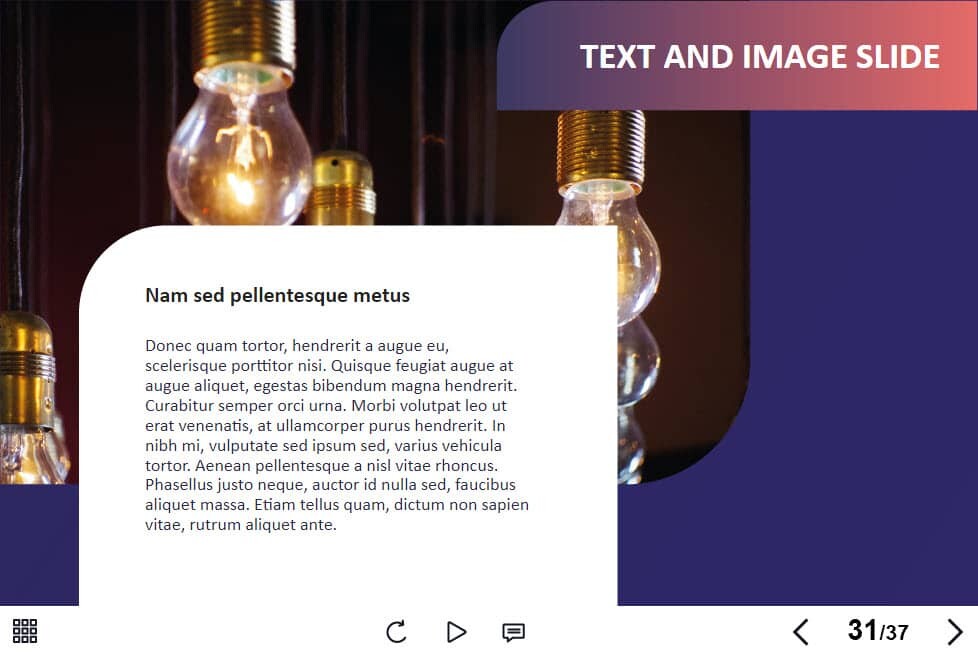 TEXT AND IMAGE SLIDE

Nam sed pellentesque metus

Donec quam tortor, hendrerit a augue eu, scelerisque porttitor nisi. Quisque feugiat augue at augue aliquet, egestas bibendum magna hendrerit. Curabitur semper orci urna. Morbi volutpat leo ut erat venenatis, at ullamcorper purus hendrerit. In nibh mi, vulputate sed ipsum sed, varius vehicula tortor. Aenean pellentesque a nisl vitae rhoncus. Phasellus justo neque, auctor id nulla sed, faucibus aliquet massa. Etiam tellus quam, dictum non sapien vitae, rutrum aliquet ante.

31/37